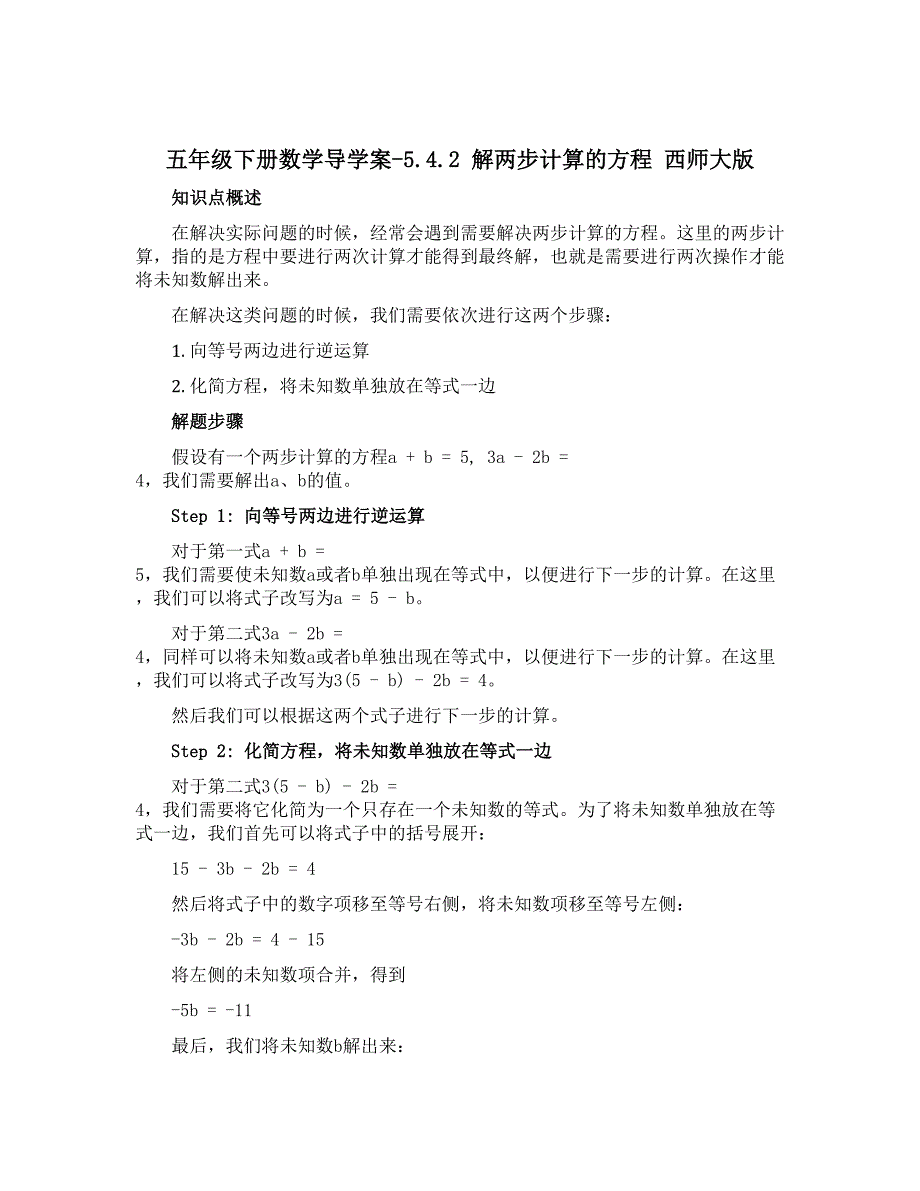 五年级下册数学导学案-5.4.2 解两步计算的方程 西师大版

知识点概述

在解决实际问题的时候，经常会遇到需要解决两步计算的方程。这里的两步计算，指的是方程中要进行两次计算才能得到最终解，也就是需要进行两次操作才能将未知数解出来。

在解决这类问题的时候，我们需要依次进行这两个步骤：

1.向等号两边进行逆运算

2.化简方程，将未知数单独放在等式一边

解题步骤

假设有一个两步计算的方程$a + b = 5$, $3a - 2b = 4$，我们需要解出a、b的值。

Step 1: 向等号两边进行逆运算

对于第一式$a + b = 5$，我们需要使未知数a或者b单独出现在等式中，以便进行下一步的计算。在这里，我们可以将式子改写为$a = 5 - b$。

对于第二式$3a - 2b = 4$，同样可以将未知数a或者b单独出现在等式中，以便进行下一步的计算。在这里，我们可以将式子改写为$3(5 - b) - 2b = 4$。

然后我们可以根据这两个式子进行下一步的计算。

Step 2: 化简方程，将未知数单独放在等式一边

对于第二式$3(5 - b) - 2b = 4$，我们需要将它化简为一个只存在一个未知数的等式。为了将未知数单独放在等式一边，我们首先可以将式子中的括号展开：

$15 - 3b - 2b = 4$

然后将式子中的数字项移至等号右侧，将未知数项移至等号左侧：

$-3b - 2b = 4 - 15$

将左侧的未知数项合并，得到

$-5b = -11$

最后，我们将未知数b解出来：